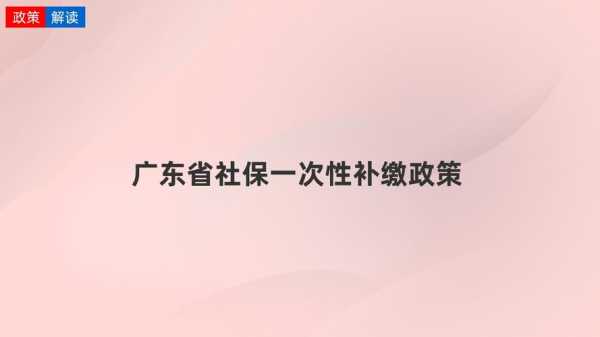 政策 解读

广东省社保一次性补缴政策